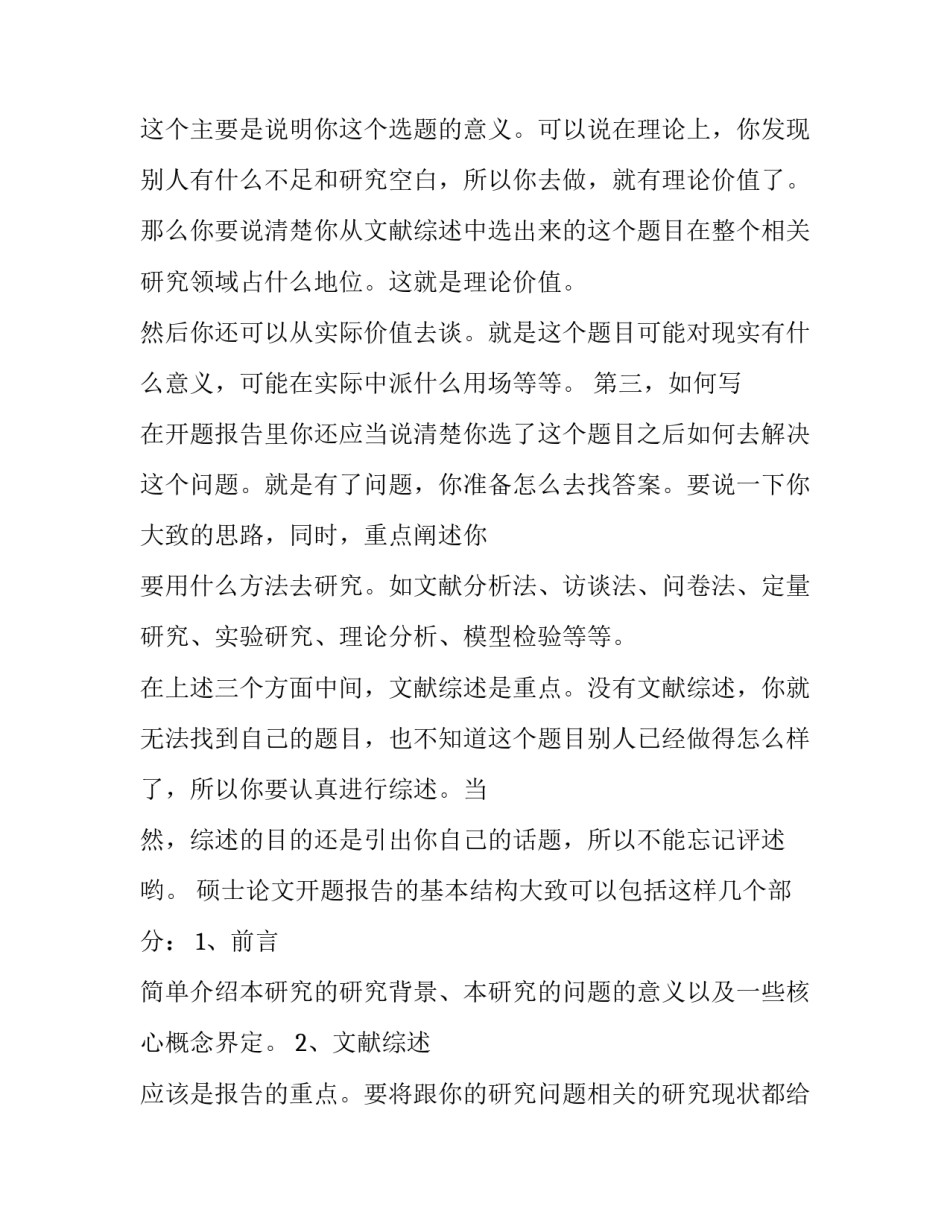 这个主要是说明你这个选题的意义。可以说在理论上，你发现别人有什么不足和研究空白，所以你去做，就有理论价值了。那么你要说清楚你从文献综述中选出来的这个题目在整个相关研究领域占什么地位。这就是理论价值。

然后你还可以从实际价值去谈。就是这个题目可能对现实有什么意义，可能在实际中派什么用场等等。 第三，如何写

在开题报告里你还应当说清楚你选了这个题目之后如何去解决这个问题。就是有了问题，你准备怎么去找答案。要说一下你大致的思路，同时，重点阐述你

要用什么方法去研究。如文献分析法、访谈法、问卷法、定量研究、实验研究、理论分析、模型检验等等。

在上述三个方面中间，文献综述是重点。没有文献综述，你就无法找到自己的题目，也不知道这个题目别人已经做得怎么样了，所以你要认真进行综述。当

然，综述的目的还是引出你自己的话题，所以不能忘记评述哟。 硕士论文开题报告的基本结构大致可以包括这样几个部分： 1、前言

简单介绍本研究的研究背景、本研究的问题的意义以及一些核心概念界定。 2、文献综述

应该是报告的重点。要将跟你的研究问题相关的研究现状都给